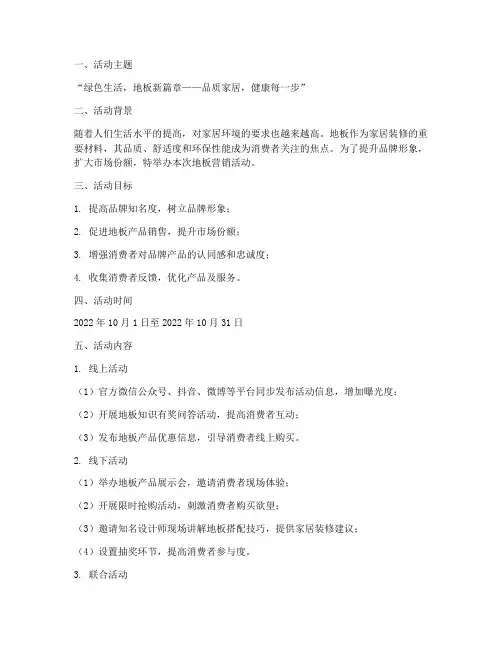 一、活动主题

“绿色生活，地板新篇章——品质家居，健康每一步”

二、活动背景

随着人们生活水平的提高，对家居环境的要求也越来越高。地板作为家居装修的重要材料，其品质、舒适度和环保性能成为消费者关注的焦点。为了提升品牌形象，扩大市场份额，特举办本次地板营销活动。

三、活动目标

1. 提高品牌知名度，树立品牌形象；

2. 促进地板产品销售，提升市场份额；

3. 增强消费者对品牌产品的认同感和忠诚度；

4. 收集消费者反馈，优化产品及服务。

四、活动时间

2022 年 10 月 1 日至 2022 年 10 月 31 日

五、活动内容

1. 线上活动

（1）官方微信公众号、抖音、微博等平台同步发布活动信息，增加曝光度；

（2）开展地板知识有奖问答活动，提高消费者互动；

（3）发布地板产品优惠信息，引导消费者线上购买。

2. 线下活动

（1）举办地板产品展示会，邀请消费者现场体验；

（2）开展限时抢购活动，刺激消费者购买欲望；

（3）邀请知名设计师现场讲解地板搭配技巧，提供家居装修建议；

（4）设置抽奖环节，提高消费者参与度。

3. 联合活动